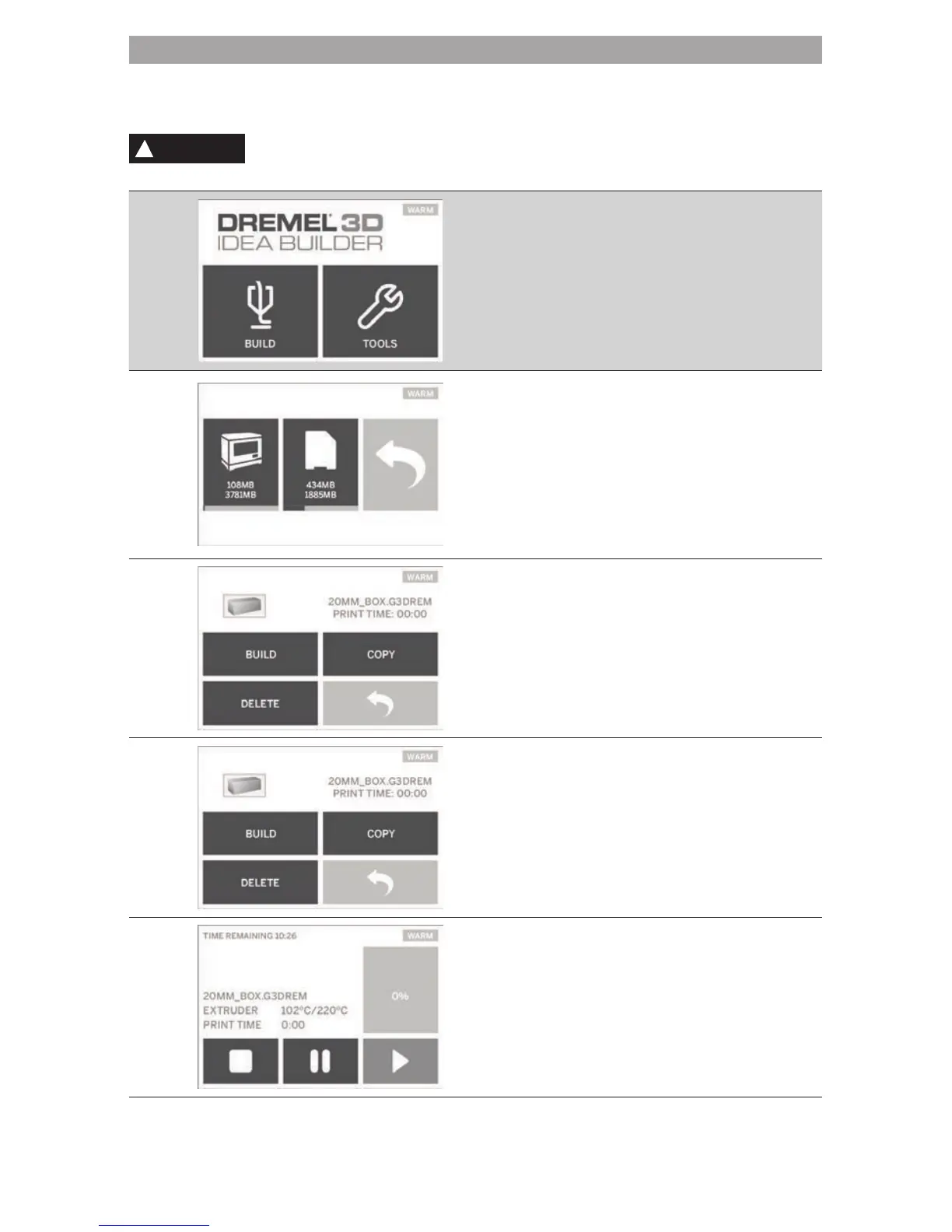 WARM

DREMEL 3D
IDEA BUILDER

BUILD

TOOLS

WARM

108MB
3781MB

434MB
1885MB

WARM

20MM_BOX.G3DREM
PRINT TIME: 00:00

BUILD

COPY

DELETE

WARM

20MM_BOX.G3DREM
PRINT TIME: 00:00

BUILD

COPY

DELETE

TIME REMAINING 10:26

WARM

20MM_BOX.G3DREM
EXTRUDER 102°C/220°C
PRINT TIME 0:00

0%